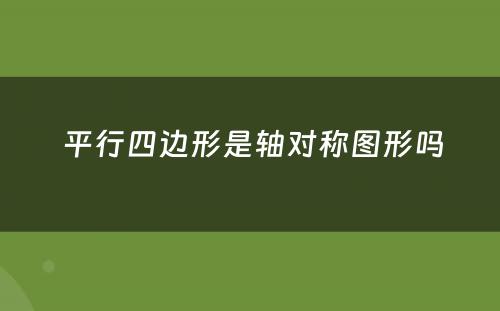 平行四边形是轴对称图形吗